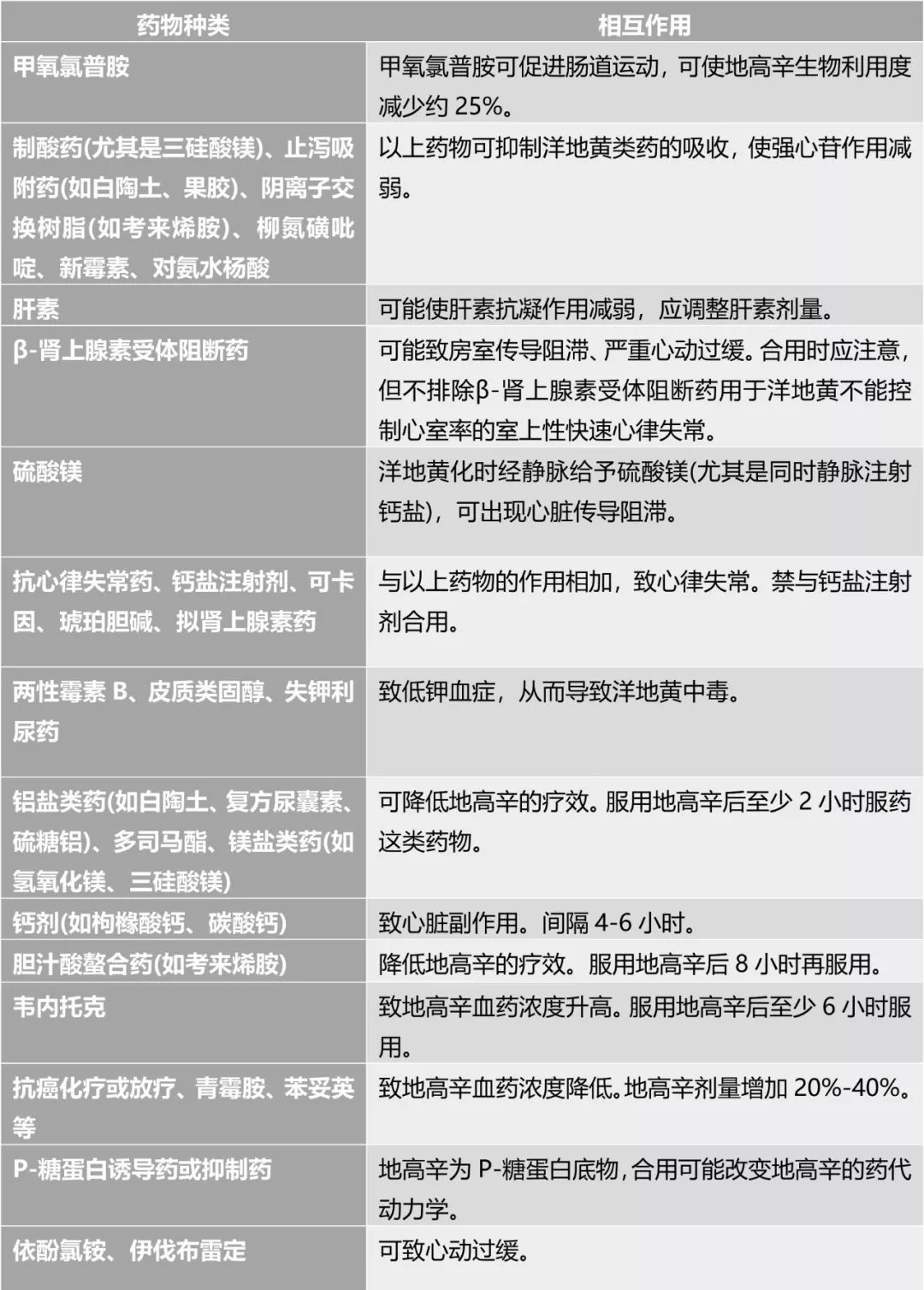 | 药物种类 | 相互作用 |
|---|---|
| 甲氧氯普胺 | 甲氧氯普胺可促进肠道运动，可使地高辛生物利用度减少约 25%。 |
| 制酸药(尤其是三硅酸镁)、止泻吸附药(如白陶土、果胶)、阴离子交换树脂(如考来烯胺)、柳氮磺吡啶、新霉素、对氨水杨酸 | 以上药物可抑制洋地黄类药的吸收，使强心苷作用减弱。 |
| 肝素 | 可能使肝素抗凝作用减弱，应调整肝素剂量。 |
| β-肾上腺素受体阻断药 | 可能致房室传导阻滞、严重心动过缓。合用时应注意，但不排除β-肾上腺素受体阻断药用于洋地黄不能控制心室率的室上性快速心律失常。 |
| 硫酸镁 | 洋地黄化时经静脉给予硫酸镁(尤其是同时静脉注射钙盐)，可出现心脏传导阻滞。 |
| 抗心律失常药、钙盐注射剂、可卡因、琥珀胆碱、拟肾上腺素药 | 与以上药物的作用相加，致心律失常。禁与钙盐注射剂合用。 |
| 两性霉素 B、皮质类固醇、失钾利尿药 | 致低钾血症，从而导致洋地黄中毒。 |
| 铝盐类药(如白陶土、复方尿囊素、硫糖铝)、多司马酯、镁盐类药(如氢氧化镁、三硅酸镁) | 可降低地高辛的疗效。服用地高辛后至少 2 小时服药这类药物。 |
| 钙剂(如枸橼酸钙、碳酸钙) | 致心脏副作用。间隔 4-6 小时。 |
| 胆汁酸螯合药(如考来烯胺) | 降低地高辛的疗效。服用地高辛后 8 小时再服用。 |
| 韦内托克 | 致地高辛血药浓度升高。服用地高辛后至少 6 小时服用。 |
| 抗癌化疗或放疗、青霉胺、苯妥英等 | 致地高辛血药浓度降低。地高辛剂量增加 20%-40%。 |
| P-糖蛋白诱导药或抑制药 | 地高辛为 P-糖蛋白底物，合用可能改变地高辛的药代动力学。 |
| 依酚氯铵、伊伐布雷定 | 可致心动过缓。 |